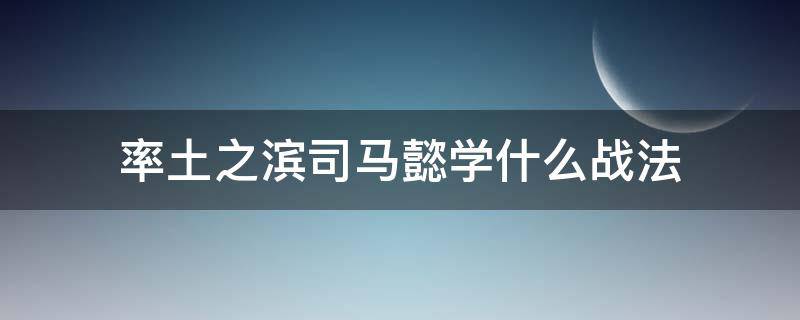 率土之滨司马懿学什么战法